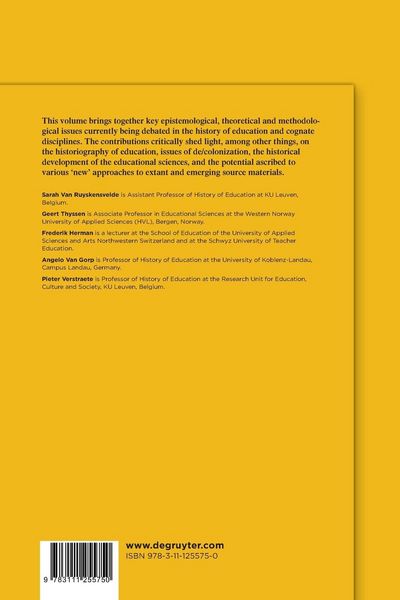 This volume brings together key epistemological, theoretical and methodological issues currently being debated in the history of education and cognate disciplines. The contributions critically shed light, among other things, on the historiography of education, issues of de/colonization, the historical development of the educational sciences, and the potential ascribed to various 'new' approaches to extant and emerging source materials.

Sarah Van Ruyskensvelde is Assistant Professor of History of Education at KU Leuven, Belgium.

Geert Thyssen is Associate Professor in Educational Sciences at the Western Norway University of Applied Sciences (HVL), Bergen, Norway.

Frederik Herman is a lecturer at the School of Education of the University of Applied Sciences and Arts Northwestern Switzerland and at the Schwyz University of Teacher Education.

Angelo Van Gorp is Professor of History of Education at the University of Koblenz-Landau, Campus Landau, Germany.

Pieter Verstraete is Professor of History of Education at the Research Unit for Education, Culture and Society, KU Leuven, Belgium.

www.degruyter.com
ISBN 978-3-11-125575-0

9 783111 255750